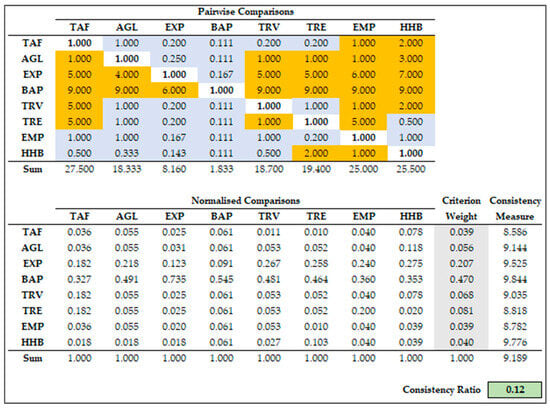 Pairwise Comparisons

| | TAF | AGL | EXP | BAP | TRV | TRE | EMP | HHB |
|---|---|---|---|---|---|---|---|---|
| TAF | 1.000 | 1.000 | 0.200 | 0.111 | 0.200 | 0.200 | 1.000 | 2.000 |
| AGL | 1.000 | 1.000 | 0.250 | 0.111 | 1.000 | 1.000 | 1.000 | 3.000 |
| EXP | 5.000 | 4.000 | 1.000 | 0.167 | 5.000 | 5.000 | 6.000 | 7.000 |
| BAP | 9.000 | 9.000 | 6.000 | 1.000 | 9.000 | 9.000 | 9.000 | 9.000 |
| TRV | 5.000 | 1.000 | 0.200 | 0.111 | 1.000 | 1.000 | 1.000 | 2.000 |
| TRE | 5.000 | 1.000 | 0.200 | 0.111 | 1.000 | 1.000 | 5.000 | 0.500 |
| EMP | 1.000 | 1.000 | 0.167 | 0.111 | 1.000 | 0.200 | 1.000 | 1.000 |
| HHB | 0.500 | 0.333 | 0.143 | 0.111 | 0.500 | 2.000 | 1.000 | 1.000 |
| Sum | 27.500 | 18.333 | 8.160 | 1.833 | 18.700 | 19.400 | 25.000 | 25.500 |

Normalised Comparisons

| | TAF | AGL | EXP | BAP | TRV | TRE | EMP | HHB | Criterion Weight | Consistency Measure |
|---|---|---|---|---|---|---|---|---|---|---|
| TAF | 0.036 | 0.055 | 0.025 | 0.061 | 0.011 | 0.010 | 0.040 | 0.078 | 0.039 | 8.586 |
| AGL | 0.036 | 0.055 | 0.031 | 0.061 | 0.053 | 0.052 | 0.040 | 0.118 | 0.056 | 9.144 |
| EXP | 0.182 | 0.218 | 0.123 | 0.091 | 0.267 | 0.258 | 0.240 | 0.275 | 0.207 | 9.525 |
| BAP | 0.327 | 0.491 | 0.735 | 0.545 | 0.481 | 0.464 | 0.360 | 0.353 | 0.470 | 9.844 |
| TRV | 0.182 | 0.055 | 0.025 | 0.061 | 0.053 | 0.052 | 0.040 | 0.078 | 0.068 | 9.035 |
| TRE | 0.182 | 0.055 | 0.025 | 0.061 | 0.053 | 0.052 | 0.200 | 0.020 | 0.081 | 8.818 |
| EMP | 0.036 | 0.055 | 0.020 | 0.061 | 0.053 | 0.010 | 0.040 | 0.039 | 0.039 | 8.782 |
| HHB | 0.018 | 0.018 | 0.018 | 0.061 | 0.027 | 0.103 | 0.040 | 0.039 | 0.040 | 9.776 |
| Sum | 1.000 | 1.000 | 1.000 | 1.000 | 1.000 | 1.000 | 1.000 | 1.000 | 1.000 | 9.189 |

Consistency Ratio 0.12